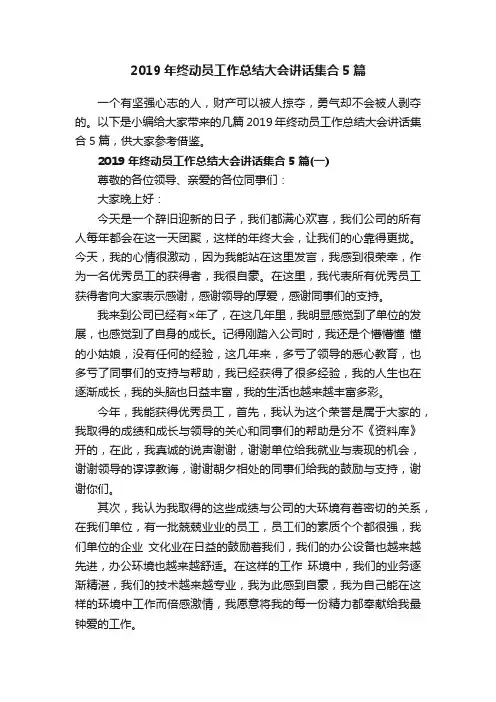 2019 年终动员工作总结大会讲话集合 5 篇

一个有坚强心志的人，财产可以被人掠夺，勇气却不会被人剥夺的。以下是小编给大家带来的几篇 2019 年终动员工作总结大会讲话集合 5 篇，供大家参考借鉴。

2019 年终动员工作总结大会讲话集合 5 篇(一)

尊敬的各位领导、亲爱的各位同事们：

大家晚上好：

今天是一个辞旧迎新的日子，我们都满心欢喜，我们公司的所有人每年都会在这一天团聚，这样的年终大会，让我们的心靠得更拢。今天，我的心情很激动，因为我能站在这里发言，我感到很荣幸，作为一名优秀员工的获得者，我很自豪。在这里，我代表所有优秀员工获得者向大家表示感谢，感谢领导的厚爱，感谢同事们的支持。

我来到公司已经有×年了，在这几年里，我明显感觉到了单位的发展，也感觉到了自身的成长。记得刚踏入公司时，我还是个懵懵懂 懂的小姑娘，没有任何的经验，这几年来，多亏了领导的悉心教育，也多亏了同事们的支持与帮助，我已经获得了很多经验，我的人生也在逐渐成长，我的头脑也日益丰富，我的生活也越来越丰富多彩。

今年，我能获得优秀员工，首先，我认为这个荣誉是属于大家的，我取得的成绩和成长与领导的关心和同事们的帮助是分不《资料库》开的，在此，我真诚的说声谢谢，谢谢单位给我就业与表现的机会，谢谢领导的谆谆教诲，谢谢朝夕相处的同事们给我的鼓励与支持，谢谢你们。

其次，我认为我取得的这些成绩与公司的大环境有着密切的关系，在我们单位，有一批兢兢业业的员工，员工们的素质个个都很强，我们单位的企业 文化业在日益的鼓励着我们，我们的办公设备也越来越先进，办公环境也越来越舒适。在这样的工作 环境中，我们的业务逐渐精湛，我们的技术越来越专业，我为此感到自豪，我为自己能在这样的环境中工作而倍感激情，我愿意将我的每一份精力都奉献给我最钟爱的工作。